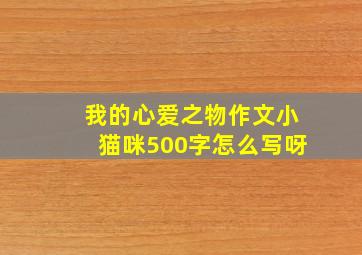 我的心爱之物作文小猫咪500字怎么写呀